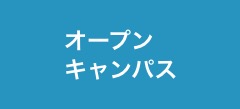 オープン
キャンパス